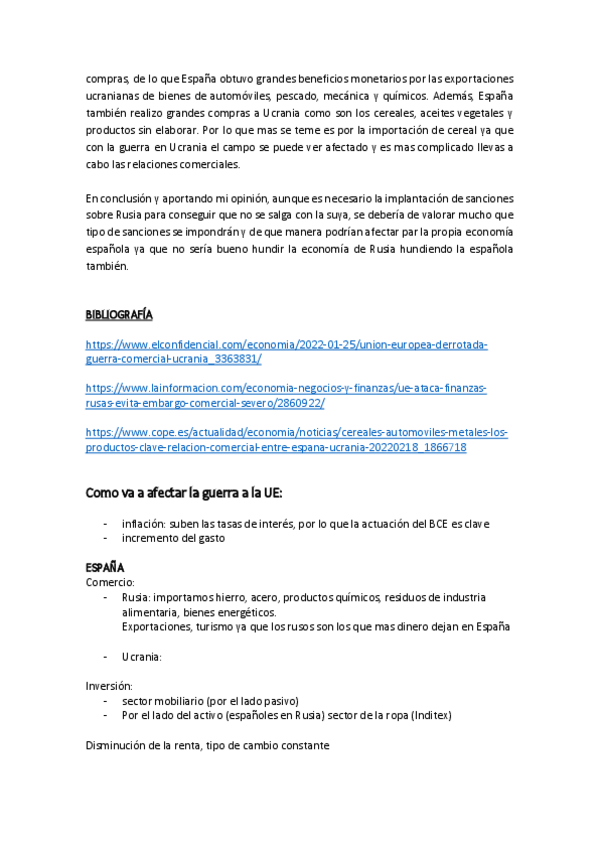 compras, de lo que España obtuvo grandes beneficios monetarios por las exportaciones ucranianas de bienes de automóviles, pescado, mecánica y químicos. Además, España también realizo grandes compras a Ucrania como son los cereales, aceites vegetales y productos sin elaborar. Por lo que mas se teme es por la importación de cereal ya que con la guerra en Ucrania el campo se puede ver afectado y es mas complicado llevas a cabo las relaciones comerciales.

En conclusión y aportando mi opinión, aunque es necesario la implantación de sanciones sobre Rusia para conseguir que no se salga con la suya, se debería de valorar mucho que tipo de sanciones se impondrán y de que manera podrían afectar par la propia economía española ya que no sería bueno hundir la economía de Rusia hundiendo la española también.

BIBLIOGRAFÍA

https://www.elconfidencial.com/economia/2022-01-25/union-europea-derrotada-guerra-comercial-ucrania_3363831/

https://www.lainformacion.com/economia-negocios-y-finanzas/ue-ataca-finanzas-rusas-evita-embargo-comercial-severo/2860922/

https://www.cope.es/actualidad/economia/noticias/cereales-automoviles-metales-los-productos-clave-relacion-comercial-entre-espana-ucrania-20220218_1866718

Como va a afectar la guerra a la UE:

- inflación: suben las tasas de interés, por lo que la actuación del BCE es clave
- incremento del gasto

ESPAÑA
Comercio:
- Rusia: importamos hierro, acero, productos químicos, residuos de industria alimentaria, bienes energéticos.
Exportaciones, turismo ya que los rusos son los que mas dinero dejan en España

- Ucrania:

Inversión:
- sector mobiliario (por el lado pasivo)
- Por el lado del activo (españoles en Rusia) sector de la ropa (Inditex)

Disminución de la renta, tipo de cambio constante